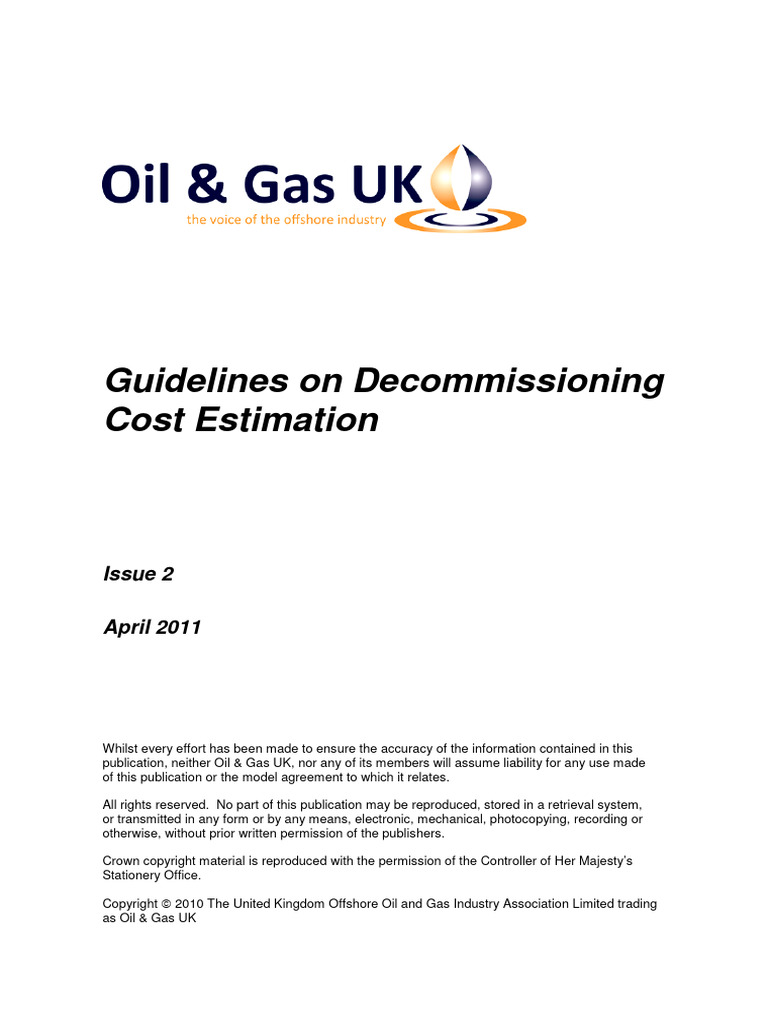 Oil & Gas UK
the voice of the offshore industry

Guidelines on Decommissioning Cost Estimation

Issue 2

April 2011

Whilst every effort has been made to ensure the accuracy of the information contained in this publication, neither Oil & Gas UK, nor any of its members will assume liability for any use made of this publication or the model agreement to which it relates.

All rights reserved. No part of this publication may be reproduced, stored in a retrieval system, or transmitted in any form or by any means, electronic, mechanical, photocopying, recording or otherwise, without prior written permission of the publishers.

Crown copyright material is reproduced with the permission of the Controller of Her Majesty's Stationery Office.

Copyright © 2010 The United Kingdom Offshore Oil and Gas Industry Association Limited trading as Oil & Gas UK